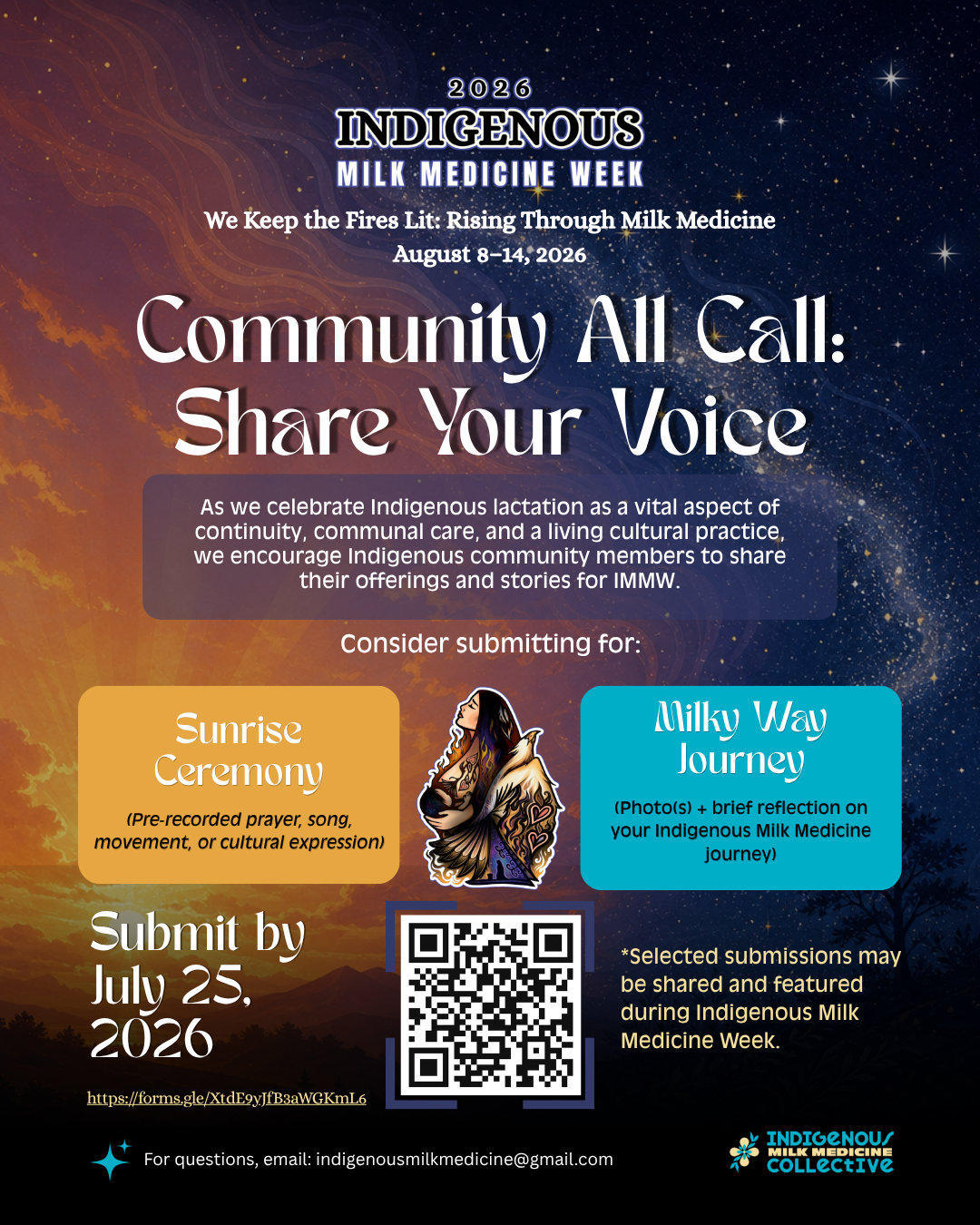 2026
INDIGENOUS
MILK MEDICINE WEEK

We Keep the Fires Lit: Rising Through Milk Medicine
August 8-14, 2026

Community All Call:
Share Your Voice

As we celebrate Indigenous lactation as a vital aspect of continuity, communal care, and a living cultural practice, we encourage Indigenous community members to share their offerings and stories for IMMW.

Consider submitting for:

Sunrise Ceremony

(Pre-recorded prayer, song, movement, or cultural expression)

Milky Way Journey

(Photo(s) + brief reflection on your Indigenous Milk Medicine journey)

Submit by
July 25,
2026

https://forms.gle/XtdE9yJfB3aWGKmL6

*Selected submissions may be shared and featured during Indigenous Milk Medicine Week.

For questions, email: indigenousmilkmedicine@gmail.com

INDIGENOUS
MILK MEDICINE
COLLECTIVE